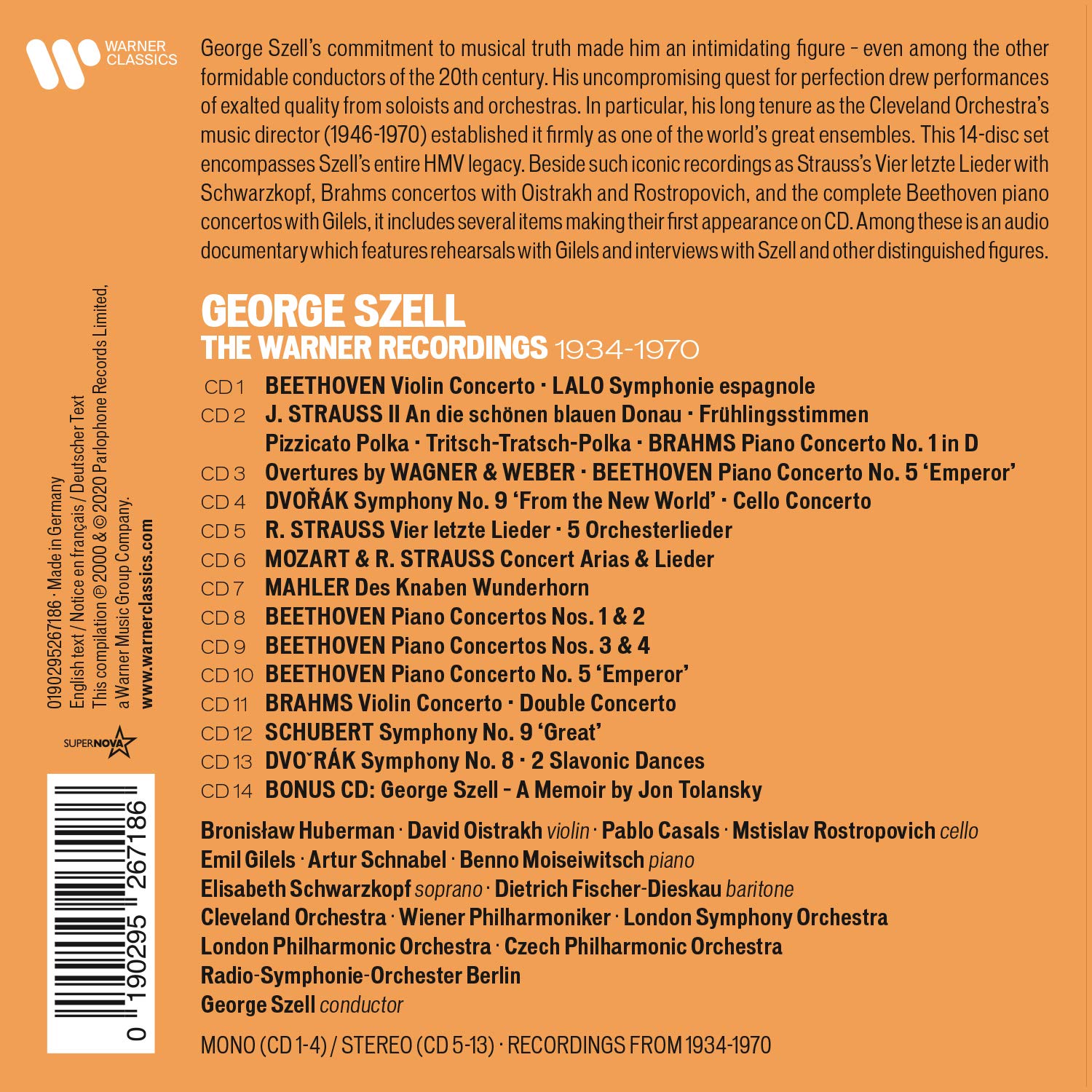 WARNER CLASSICS

George Szell's commitment to musical truth made him an intimidating figure – even among the other formidable conductors of the 20th century. His uncompromising quest for perfection drew performances of exalted quality from soloists and orchestras. In particular, his long tenure as the Cleveland Orchestra's music director (1946-1970) established it firmly as one of the world's great ensembles. This 14-disc set encompasses Szell's entire HMV legacy. Beside such iconic recordings as Strauss's Vier letzte Lieder with Schwarzkopf, Brahms concertos with Oistrakh and Rostropovich, and the complete Beethoven piano concertos with Gilels, it includes several items making their first appearance on CD. Among these is an audio documentary which features rehearsals with Gilels and interviews with Szell and other distinguished figures.

GEORGE SZELL
THE WARNER RECORDINGS 1934-1970

CD 1 BEETHOVEN Violin Concerto · LALO Symphonie espagnole
CD 2 J. STRAUSS II An die schönen blauen Donau · Frühlingsstimmen Pizzicato Polka · Tritsch-Tratsch-Polka · BRAHMS Piano Concerto No. 1 in D
CD 3 Overtures by WAGNER & WEBER · BEETHOVEN Piano Concerto No. 5 'Emperor'
CD 4 DVOŘÁK Symphony No. 9 'From the New World' · Cello Concerto
CD 5 R. STRAUSS Vier letzte Lieder · 5 Orchesterlieder
CD 6 MOZART & R. STRAUSS Concert Arias & Lieder
CD 7 MAHLER Des Knaben Wunderhorn
CD 8 BEETHOVEN Piano Concertos Nos. 1 & 2
CD 9 BEETHOVEN Piano Concertos Nos. 3 & 4
CD 10 BEETHOVEN Piano Concerto No. 5 'Emperor'
CD 11 BRAHMS Violin Concerto · Double Concerto
CD 12 SCHUBERT Symphony No. 9 'Great'
CD 13 DVOˇRÁK Symphony No. 8 · 2 Slavonic Dances
CD 14 BONUS CD: George Szell – A Memoir by Jon Tolansky

Bronisław Huberman · David Oistrakh violin · Pablo Casals · Mstislav Rostropovich cello
Emil Gilels · Artur Schnabel · Benno Moiseiwitsch piano
Elisabeth Schwarzkopf soprano · Dietrich Fischer-Dieskau baritone
Cleveland Orchestra · Wiener Philharmoniker · London Symphony Orchestra
London Philharmonic Orchestra · Czech Philharmonic Orchestra
Radio-Symphonie-Orchester Berlin
George Szell conductor

MONO (CD 1-4) / STEREO (CD 5-13) · RECORDINGS FROM 1934-1970

0190295267186 · Made in Germany
English text / Notice en français / Deutscher Text
This compilation ℗ 2000 & © 2020 Parlophone Records Limited, a Warner Music Group Company.
www.warnerclassics.com

SUPERNOVA

0 190295 267186